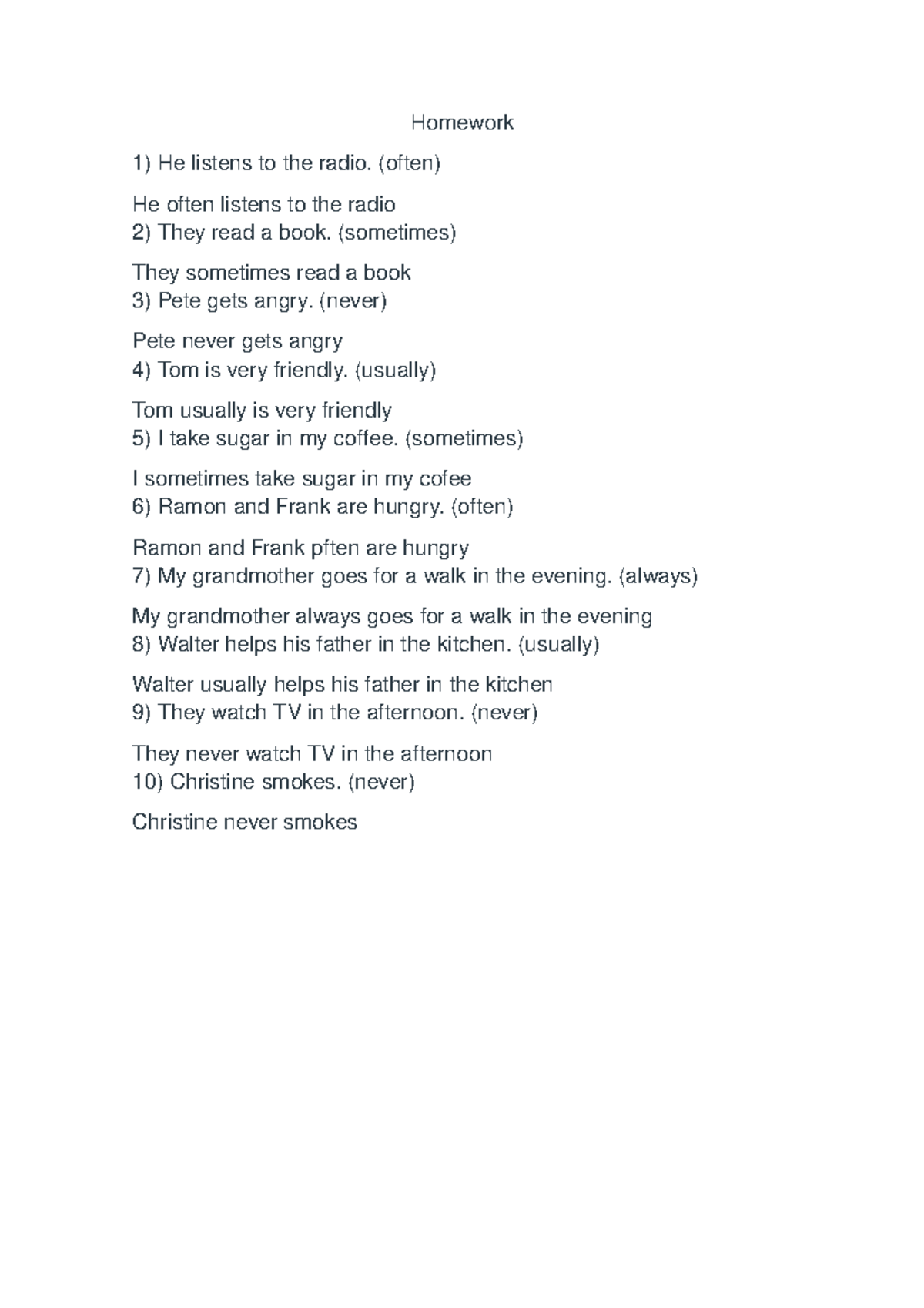 Homework

1) He listens to the radio. (often)

He often listens to the radio
2) They read a book. (sometimes)

They sometimes read a book
3) Pete gets angry. (never)

Pete never gets angry
4) Tom is very friendly. (usually)

Tom usually is very friendly
5) I take sugar in my coffee. (sometimes)

I sometimes take sugar in my cofee
6) Ramon and Frank are hungry. (often)

Ramon and Frank pften are hungry
7) My grandmother goes for a walk in the evening. (always)

My grandmother always goes for a walk in the evening
8) Walter helps his father in the kitchen. (usually)

Walter usually helps his father in the kitchen
9) They watch TV in the afternoon. (never)

They never watch TV in the afternoon
10) Christine smokes. (never)

Christine never smokes